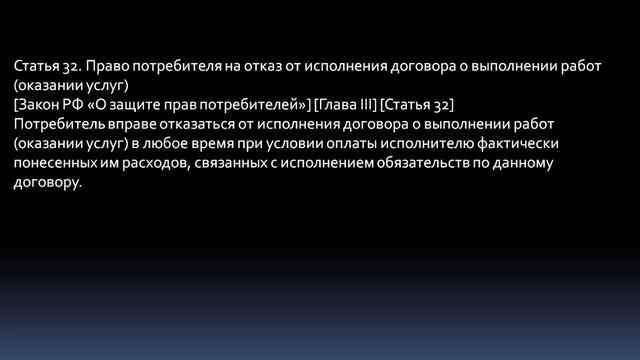 Статья 32. Право потребителя на отказ от исполнения договора о выполнении работ (оказании услуг)
[Закон РФ «О защите прав потребителей»] [Глава III] [Статья 32]
Потребитель вправе отказаться от исполнения договора о выполнении работ (оказании услуг) в любое время при условии оплаты исполнителю фактически понесенных им расходов, связанных с исполнением обязательств по данному договору.